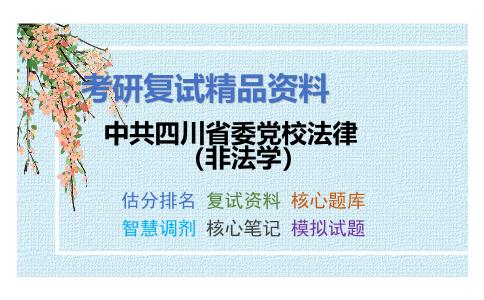 考研复试精品资料

中共四川省委党校法律（非法学）

估分排名 复试资料 核心题库
智慧调剂 核心笔记 模拟试题